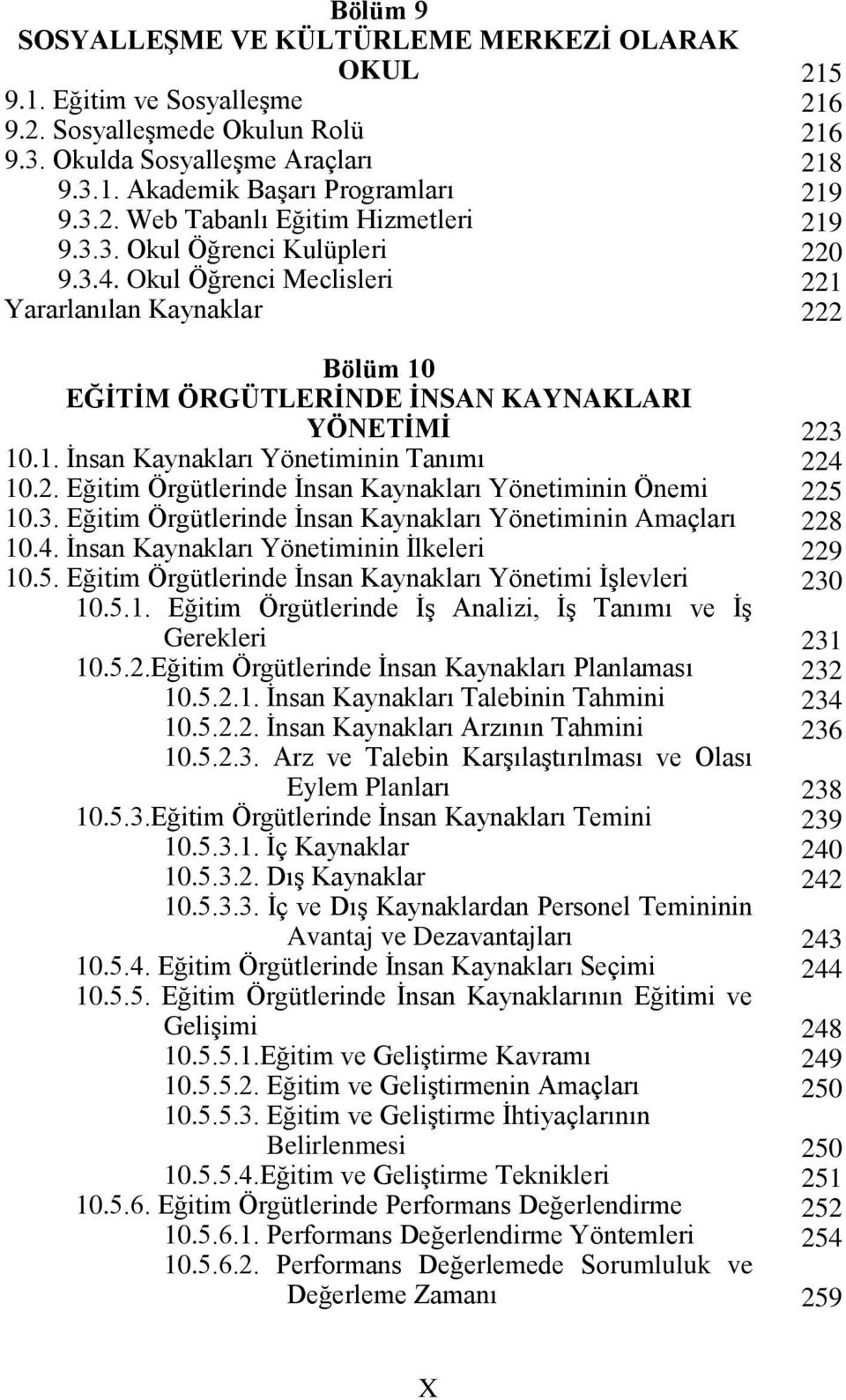 Bölüm 9
SOSYALLEŞME VE KÜLTÜRLEME MERKEZİ OLARAK OKUL 215
9.1. Eğitim ve Sosyalleşme 216
9.2. Sosyalleşmede Okulun Rolü 216
9.3. Okulda Sosyalleşme Araçları 218
9.3.1. Akademik Başarı Programları 219
9.3.2. Web Tabanlı Eğitim Hizmetleri 219
9.3.3. Okul Öğrenci Kulüpleri 220
9.3.4. Okul Öğrenci Meclisleri 221
Yararlanılan Kaynaklar 222

Bölüm 10
EĞİTİM ÖRGÜTLERİNDE İNSAN KAYNAKLARI YÖNETİMİ 223
10.1. İnsan Kaynakları Yönetiminin Tanımı 224
10.2. Eğitim Örgütlerinde İnsan Kaynakları Yönetiminin Önemi 225
10.3. Eğitim Örgütlerinde İnsan Kaynakları Yönetiminin Amaçları 228
10.4. İnsan Kaynakları Yönetiminin İlkeleri 229
10.5. Eğitim Örgütlerinde İnsan Kaynakları Yönetimi İşlevleri 230
10.5.1. Eğitim Örgütlerinde İş Analizi, İş Tanımı ve İş Gerekleri 231
10.5.2.Eğitim Örgütlerinde İnsan Kaynakları Planlaması 232
10.5.2.1. İnsan Kaynakları Talebinin Tahmini 234
10.5.2.2. İnsan Kaynakları Arzının Tahmini 236
10.5.2.3. Arz ve Talebin Karşılaştırılması ve Olası Eylem Planları 238
10.5.3.Eğitim Örgütlerinde İnsan Kaynakları Temini 239
10.5.3.1. İç Kaynaklar 240
10.5.3.2. Dış Kaynaklar 242
10.5.3.3. İç ve Dış Kaynaklardan Personel Temininin Avantaj ve Dezavantajları 243
10.5.4. Eğitim Örgütlerinde İnsan Kaynakları Seçimi 244
10.5.5. Eğitim Örgütlerinde İnsan Kaynaklarının Eğitimi ve Gelişimi 248
10.5.5.1.Eğitim ve Geliştirme Kavramı 249
10.5.5.2. Eğitim ve Geliştirmenin Amaçları 250
10.5.5.3. Eğitim ve Geliştirme İhtiyaçlarının Belirlenmesi 250
10.5.5.4.Eğitim ve Geliştirme Teknikleri 251
10.5.6. Eğitim Örgütlerinde Performans Değerlendirme 252
10.5.6.1. Performans Değerlendirme Yöntemleri 254
10.5.6.2. Performans Değerlemede Sorumluluk ve Değerleme Zamanı 259

X